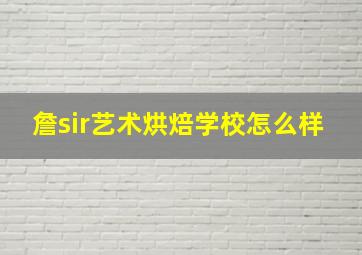 詹sir艺术烘焙学校怎么样